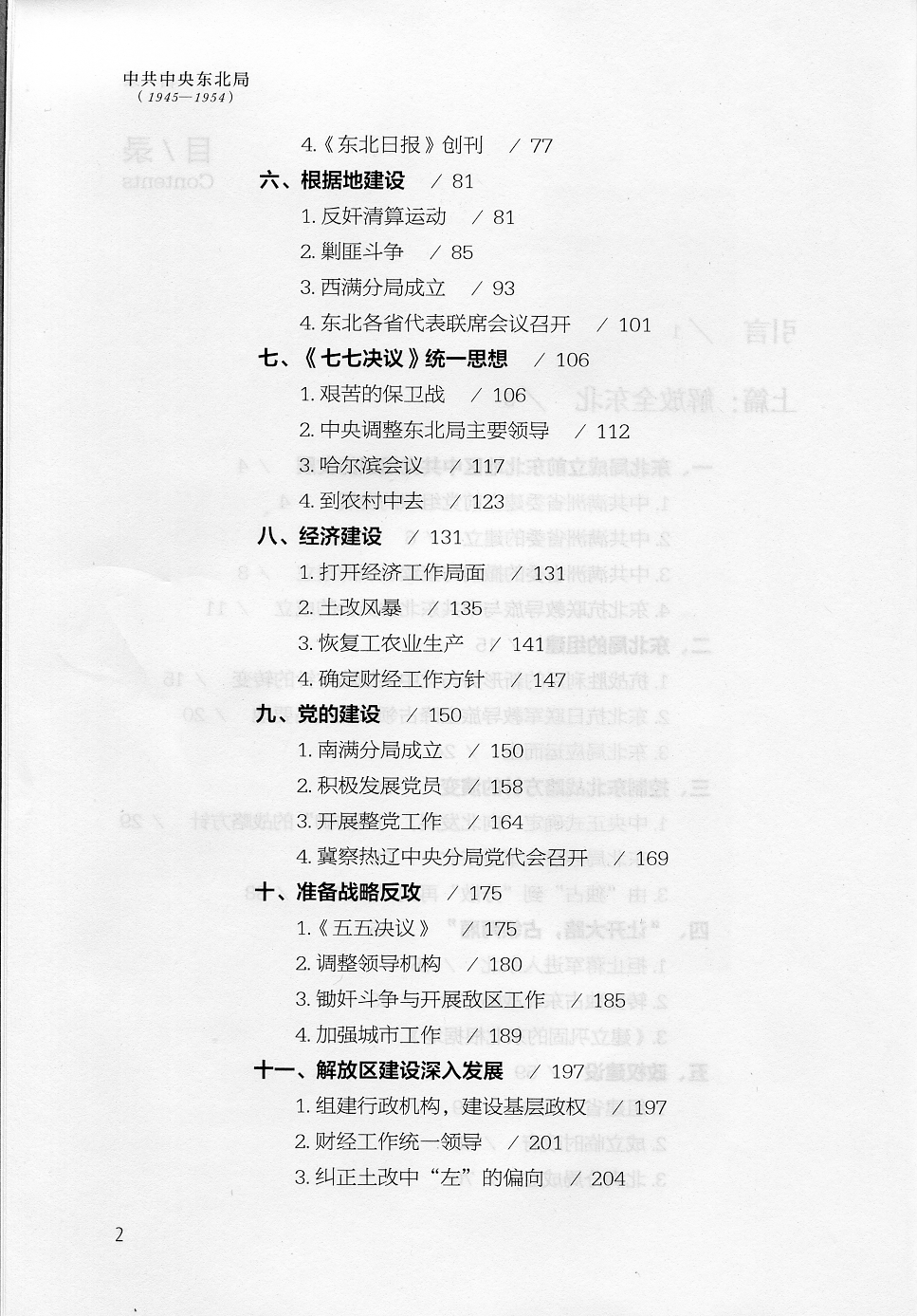 中共中央东北局
（1945—1954）

4.《东北日报》创刊 / 77
六、根据地建设 / 81
1. 反奸清算运动 / 81
2. 剿匪斗争 / 85
3. 西满分局成立 / 93
4. 东北各省代表联席会议召开 / 101
七、《七七决议》统一思想 / 106
1. 艰苦的保卫战 / 106
2. 中央调整东北局主要领导 / 112
3. 哈尔滨会议 / 117
4. 到农村中去 / 123
八、经济建设 / 131
1. 打开经济工作局面 / 131
2. 土改风暴 / 135
3. 恢复工农业生产 / 141
4. 确定财经工作方针 / 147
九、党的建设 / 150
1. 南满分局成立 / 150
2. 积极发展党员 / 158
3. 开展整党工作 / 164
4. 冀察热辽中央分局党代会召开 / 169
十、准备战略反攻 / 175
1.《五五决议》 / 175
2. 调整领导机构 / 180
3. 锄奸斗争与开展敌区工作 / 185
4. 加强城市工作 / 189
十一、解放区建设深入发展 / 197
1. 组建行政机构，建设基层政权 / 197
2. 财经工作统一领导 / 201
3. 纠正土改中“左”的偏向 / 204

2